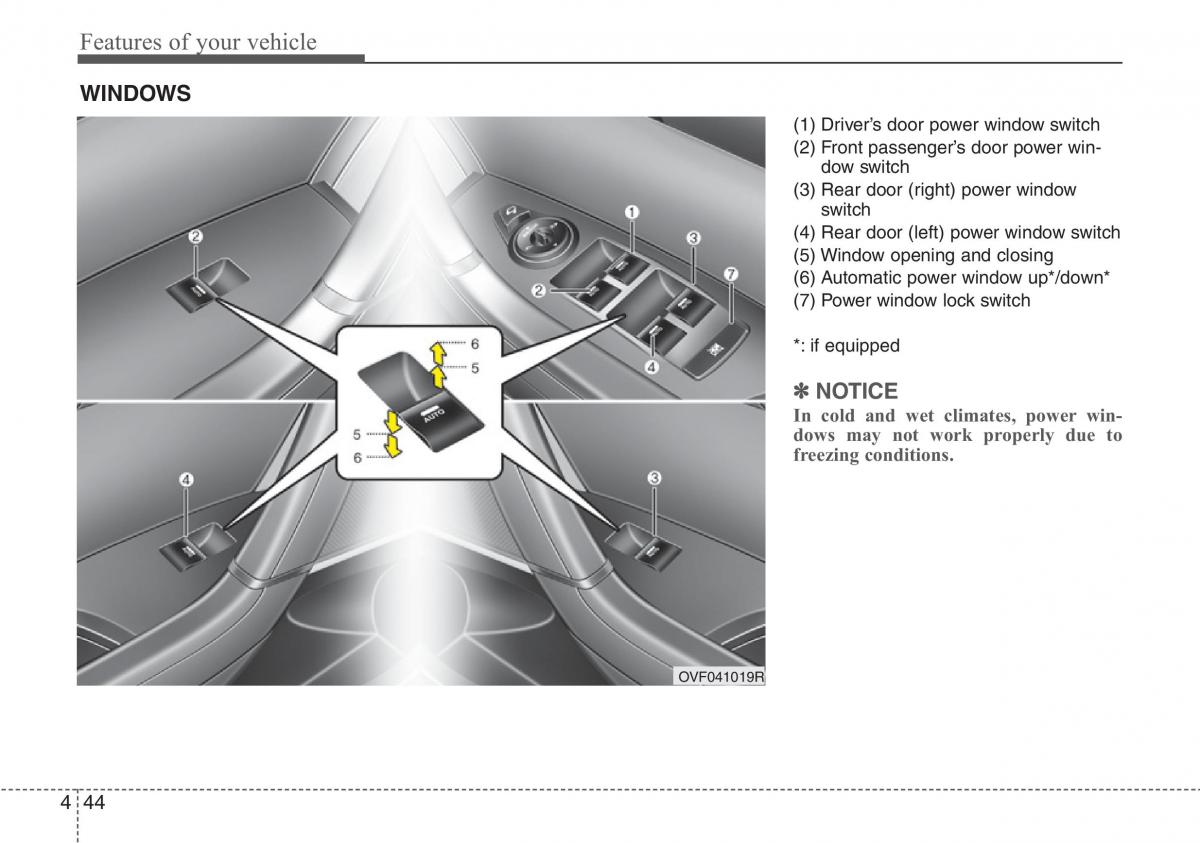 Features of your vehicle

WINDOWS

2
1
3
7
2
4
6
5
AUTO
5
6
4
3
OVF041019R

(1) Driver's door power window switch
(2) Front passenger's door power window switch
(3) Rear door (right) power window switch
(4) Rear door (left) power window switch
(5) Window opening and closing
(6) Automatic power window up*/down*
(7) Power window lock switch

*: if equipped

✽ NOTICE
In cold and wet climates, power windows may not work properly due to freezing conditions.

4 44